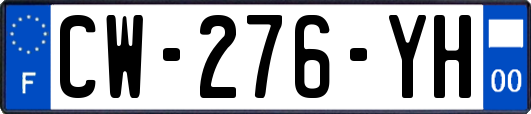 F
CW-276-YH
00